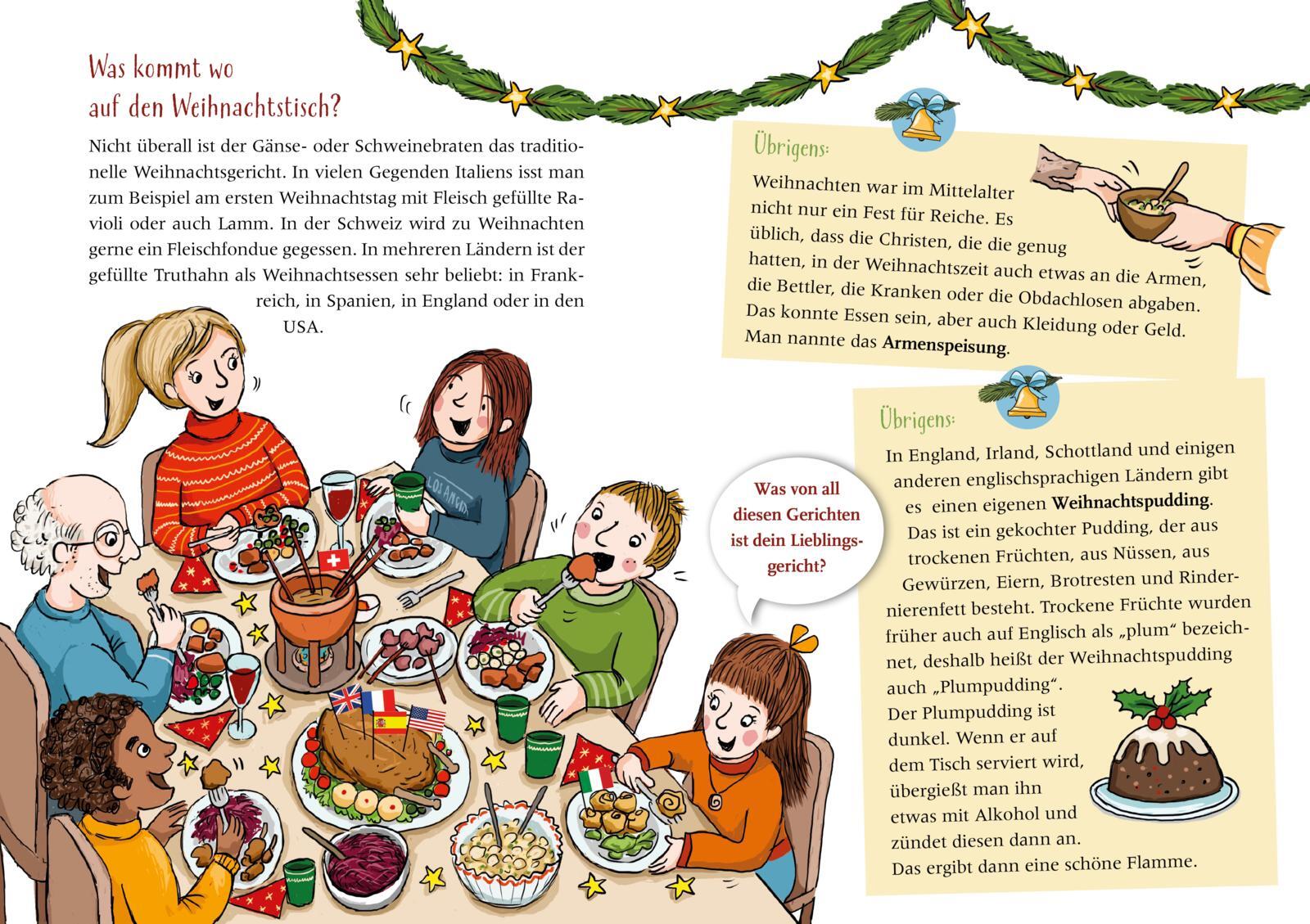 Was kommt wo
auf den Weihnachtstisch?

Nicht überall ist der Gänse- oder Schweinebraten das traditionelle Weihnachtsgericht. In vielen Gegenden Italiens isst man zum Beispiel am ersten Weihnachtstag mit Fleisch gefüllte Ravioli oder auch Lamm. In der Schweiz wird zu Weihnachten gerne ein Fleischfondue gegessen. In mehreren Ländern ist der gefüllte Truthahn als Weihnachtsessen sehr beliebt: in Frankreich, in Spanien, in England oder in den USA.

Was von all diesen Gerichten ist dein Lieblingsgericht?

Übrigens:

Weihnachten war im Mittelalter nicht nur ein Fest für Reiche. Es üblich, dass die Christen, die die genug hatten, in der Weihnachtszeit auch etwas an die Armen, die Bettler, die Kranken oder die Obdachlosen abgaben. Das konnte Essen sein, aber auch Kleidung oder Geld. Man nannte das Armenspeisung.

Übrigens:

In England, Irland, Schottland und einigen anderen englischsprachigen Ländern gibt es einen eigenen Weihnachtspudding. Das ist ein gekochter Pudding, der aus trockenen Früchten, aus Nüssen, aus Gewürzen, Eiern, Brotresten und Rindernierenfett besteht. Trockene Früchte wurden früher auch auf Englisch als „plum“ bezeichnet, deshalb heißt der Weihnachtspudding auch „Plumpudding“. Der Plumpudding ist dunkel. Wenn er auf dem Tisch serviert wird, übergießt man ihn etwas mit Alkohol und zündet diesen dann an. Das ergibt dann eine schöne Flamme.